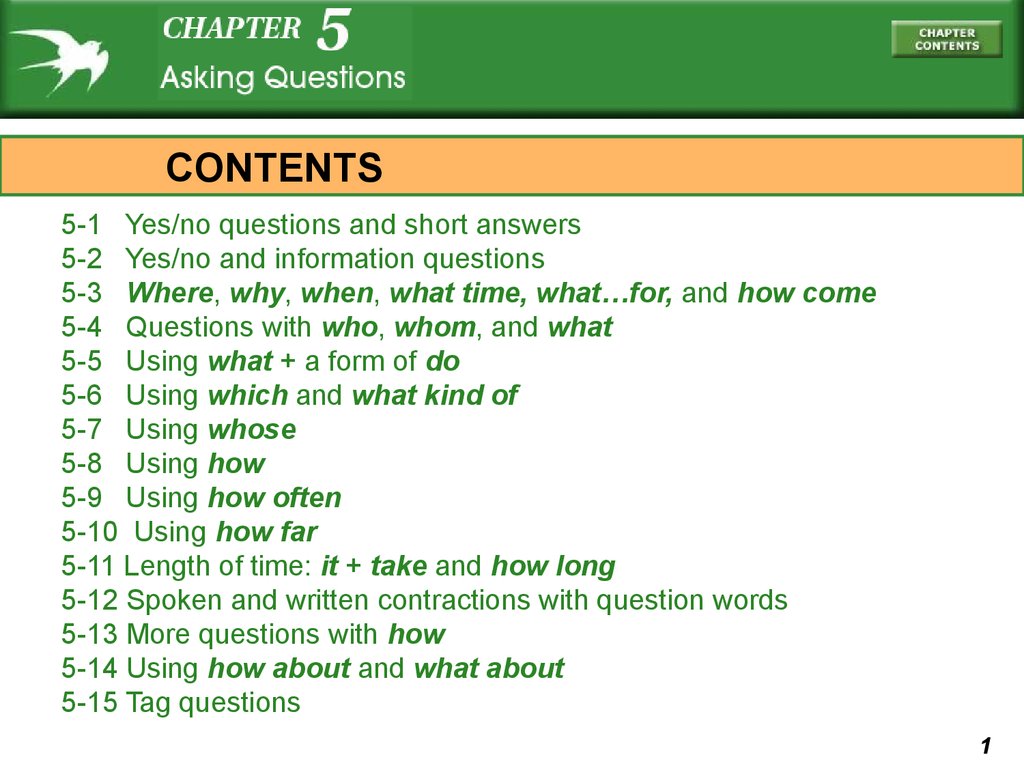 CHAPTER 5
Asking Questions

CHAPTER CONTENTS

CONTENTS

5-1 Yes/no questions and short answers
5-2 Yes/no and information questions
5-3 Where, why, when, what time, what…for, and how come
5-4 Questions with who, whom, and what
5-5 Using what + a form of do
5-6 Using which and what kind of
5-7 Using whose
5-8 Using how
5-9 Using how often
5-10 Using how far
5-11 Length of time: it + take and how long
5-12 Spoken and written contractions with question words
5-13 More questions with how
5-14 Using how about and what about
5-15 Tag questions

1